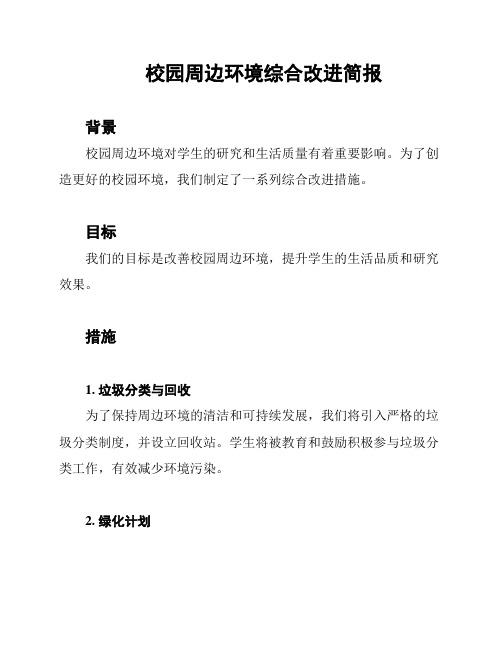 校园周边环境综合改进简报

背景

校园周边环境对学生的研究和生活质量有着重要影响。为了创造更好的校园环境，我们制定了一系列综合改进措施。

目标

我们的目标是改善校园周边环境，提升学生的生活品质和研究效果。

措施

1. 垃圾分类与回收

为了保持周边环境的清洁和可持续发展，我们将引入严格的垃圾分类制度，并设立回收站。学生将被教育和鼓励积极参与垃圾分类工作，有效减少环境污染。

2. 绿化计划